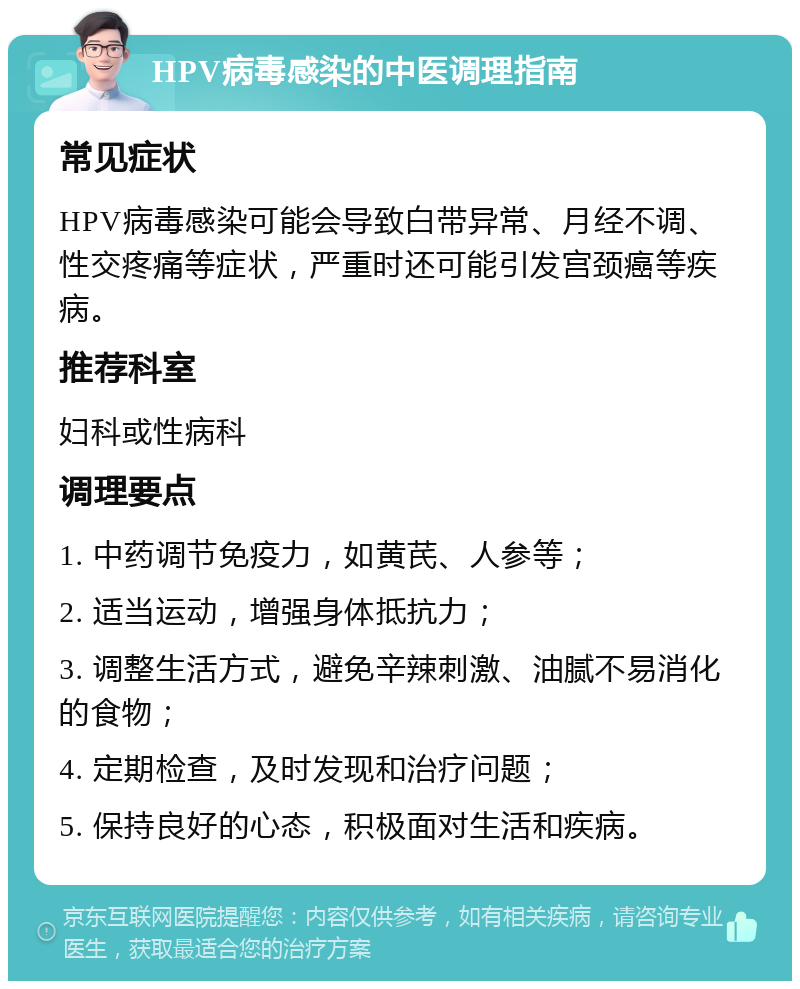 HPV病毒感染的中医调理指南

常见症状

HPV病毒感染可能会导致白带异常、月经不调、性交疼痛等症状，严重时还可能引发宫颈癌等疾病。

推荐科室

妇科或性病科

调理要点

1. 中药调节免疫力，如黄芪、人参等；

2. 适当运动，增强身体抵抗力；

3. 调整生活方式，避免辛辣刺激、油腻不易消化的食物；

4. 定期检查，及时发现和治疗问题；

5. 保持良好的心态，积极面对生活和疾病。

京东互联网医院提醒您：内容仅供参考，如有相关疾病，请咨询专业医生，获取最适合您的治疗方案